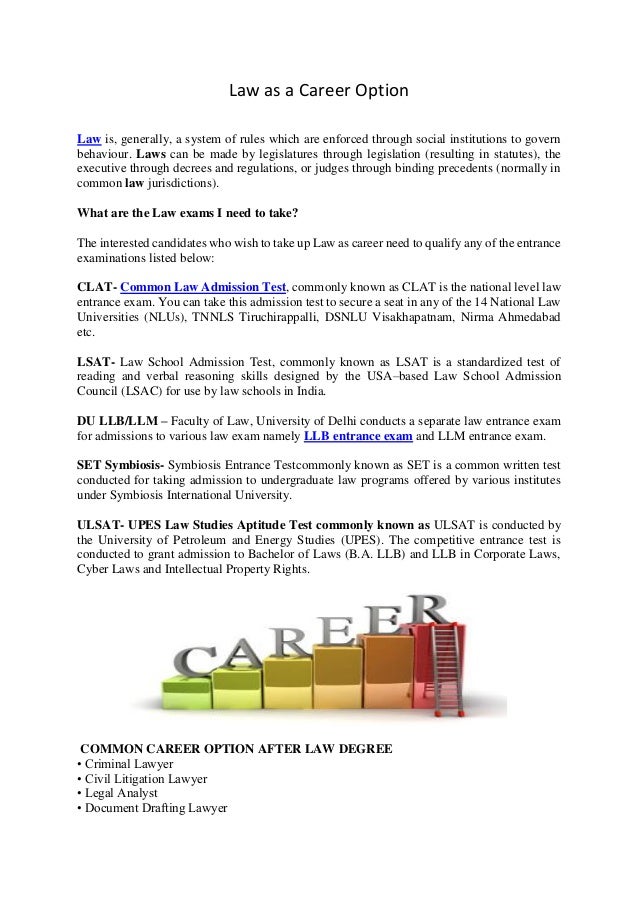 Law as a Career Option

Law is, generally, a system of rules which are enforced through social institutions to govern behaviour. Laws can be made by legislatures through legislation (resulting in statutes), the executive through decrees and regulations, or judges through binding precedents (normally in common law jurisdictions).

What are the Law exams I need to take?

The interested candidates who wish to take up Law as career need to qualify any of the entrance examinations listed below:

CLAT- Common Law Admission Test, commonly known as CLAT is the national level law entrance exam. You can take this admission test to secure a seat in any of the 14 National Law Universities (NLUs), TNNLS Tiruchirappalli, DSNLU Visakhapatnam, Nirma Ahmedabad etc.

LSAT- Law School Admission Test, commonly known as LSAT is a standardized test of reading and verbal reasoning skills designed by the USA–based Law School Admission Council (LSAC) for use by law schools in India.

DU LLB/LLM – Faculty of Law, University of Delhi conducts a separate law entrance exam for admissions to various law exam namely LLB entrance exam and LLM entrance exam.

SET Symbiosis- Symbiosis Entrance Testcommonly known as SET is a common written test conducted for taking admission to undergraduate law programs offered by various institutes under Symbiosis International University.

ULSAT- UPES Law Studies Aptitude Test commonly known as ULSAT is conducted by the University of Petroleum and Energy Studies (UPES). The competitive entrance test is conducted to grant admission to Bachelor of Laws (B.A. LLB) and LLB in Corporate Laws, Cyber Laws and Intellectual Property Rights.

CAREER

COMMON CAREER OPTION AFTER LAW DEGREE
• Criminal Lawyer
• Civil Litigation Lawyer
• Legal Analyst
• Document Drafting Lawyer